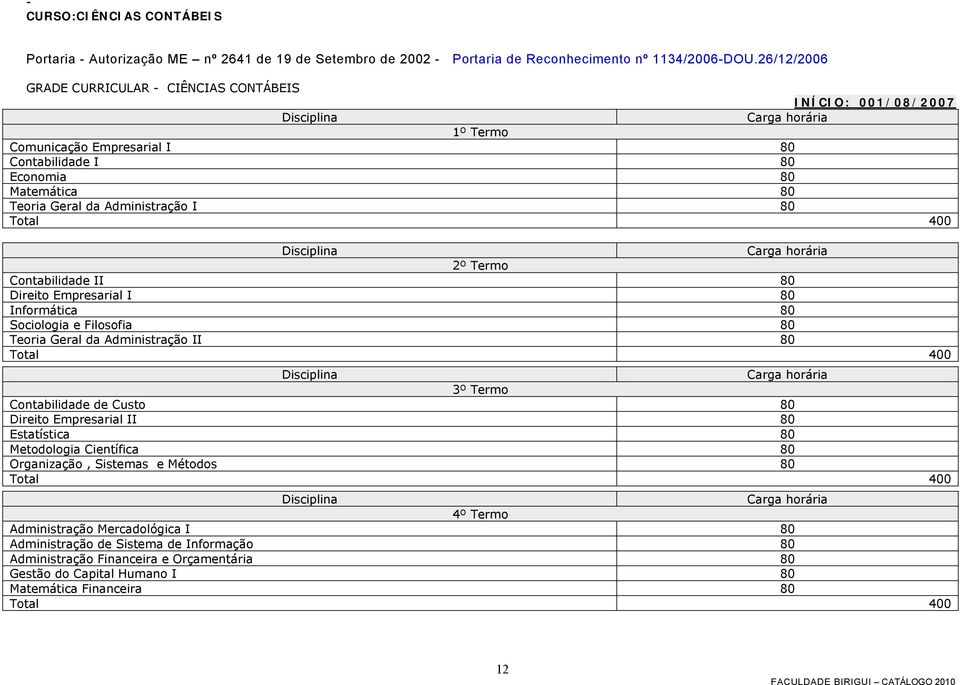 CURSO:CIÊNCIAS CONTÁBEIS

Portaria - Autorização ME – nº 2641 de 19 de Setembro de 2002 - Portaria de Reconhecimento nº 1134/2006-DOU.26/12/2006

GRADE CURRICULAR - CIÊNCIAS CONTÁBEIS

INÍCIO: 001/08/2007

| Disciplina | Carga horária |
|---|---|
| 1º Termo | |
| Comunicação Empresarial I | 80 |
| Contabilidade I | 80 |
| Economia | 80 |
| Matemática | 80 |
| Teoria Geral da Administração I | 80 |
| Total | 400 |

| Disciplina | Carga horária |
|---|---|
| 2º Termo | |
| Contabilidade II | 80 |
| Direito Empresarial I | 80 |
| Informática | 80 |
| Sociologia e Filosofia | 80 |
| Teoria Geral da Administração II | 80 |
| Total | 400 |

| Disciplina | Carga horária |
|---|---|
| 3º Termo | |
| Contabilidade de Custo | 80 |
| Direito Empresarial II | 80 |
| Estatística | 80 |
| Metodologia Científica | 80 |
| Organização , Sistemas e Métodos | 80 |
| Total | 400 |

| Disciplina | Carga horária |
|---|---|
| 4º Termo | |
| Administração Mercadológica I | 80 |
| Administração de Sistema de Informação | 80 |
| Administração Financeira e Orçamentária | 80 |
| Gestão do Capital Humano I | 80 |
| Matemática Financeira | 80 |
| Total | 400 |

12

FACULDADE BIRIGUI – CATÁLOGO 2010